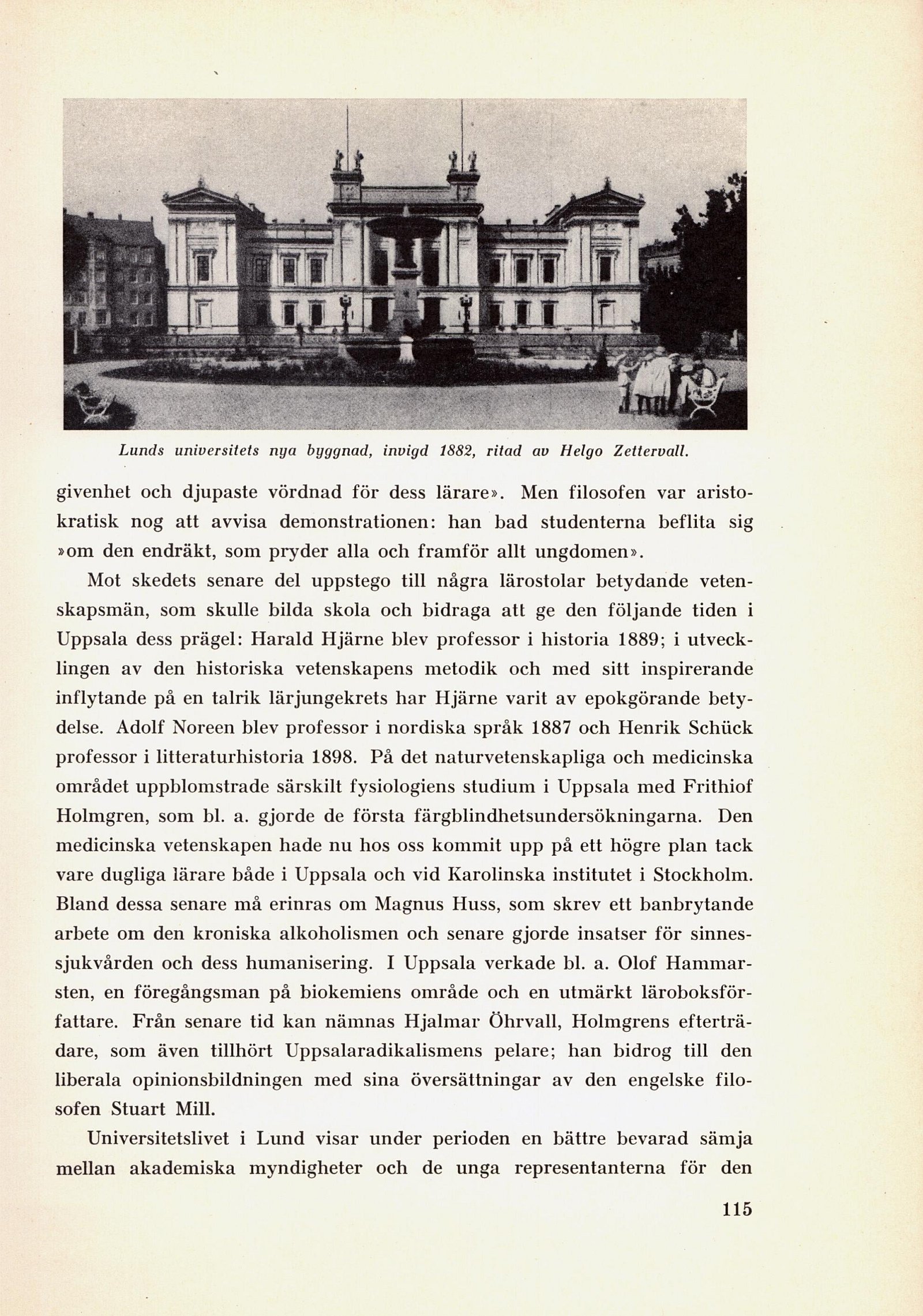 Lunds universitets nya byggnad, invigd 1882, ritad av Helgo Zettervall.

givenhet och djupaste vördnad för dess lärare». Men filosofen var aristokratisk nog att avvisa demonstrationen: han bad studenterna beflita sig »om den endräkt, som pryder alla och framför allt ungdomen».

Mot skedets senare del uppstego till några lärostolar betydande vetenskapsmän, som skulle bilda skola och bidraga att ge den följande tiden i Uppsala dess prägel: Harald Hjärne blev professor i historia 1889; i utvecklingen av den historiska vetenskapens metodik och med sitt inspirerande inflytande på en talrik lärjungekrets har Hjärne varit av epokgörande betydelse. Adolf Noreen blev professor i nordiska språk 1887 och Henrik Schück professor i litteraturhistoria 1898. På det naturvetenskapliga och medicinska området uppblomstrade särskilt fysiologiens studium i Uppsala med Frithiof Holmgren, som bl. a. gjorde de första färgblindhetsundersökningarna. Den medicinska vetenskapen hade nu hos oss kommit upp på ett högre plan tack vare dugliga lärare både i Uppsala och vid Karolinska institutet i Stockholm. Bland dessa senare må erinras om Magnus Huss, som skrev ett banbrytande arbete om den kroniska alkoholismen och senare gjorde insatser för sinnessjukvården och dess humanisering. I Uppsala verkade bl. a. Olof Hammarsten, en föregångsman på biokemiens område och en utmärkt läroboksförfattare. Från senare tid kan nämnas Hjalmar Öhrvall, Holmgrens efterträdare, som även tillhört Uppsalaradikalismens pelare; han bidrog till den liberala opinionsbildningen med sina översättningar av den engelske filosofen Stuart Mill.

Universitetslivet i Lund visar under perioden en bättre bevarad sämja mellan akademiska myndigheter och de unga representanterna för den

115